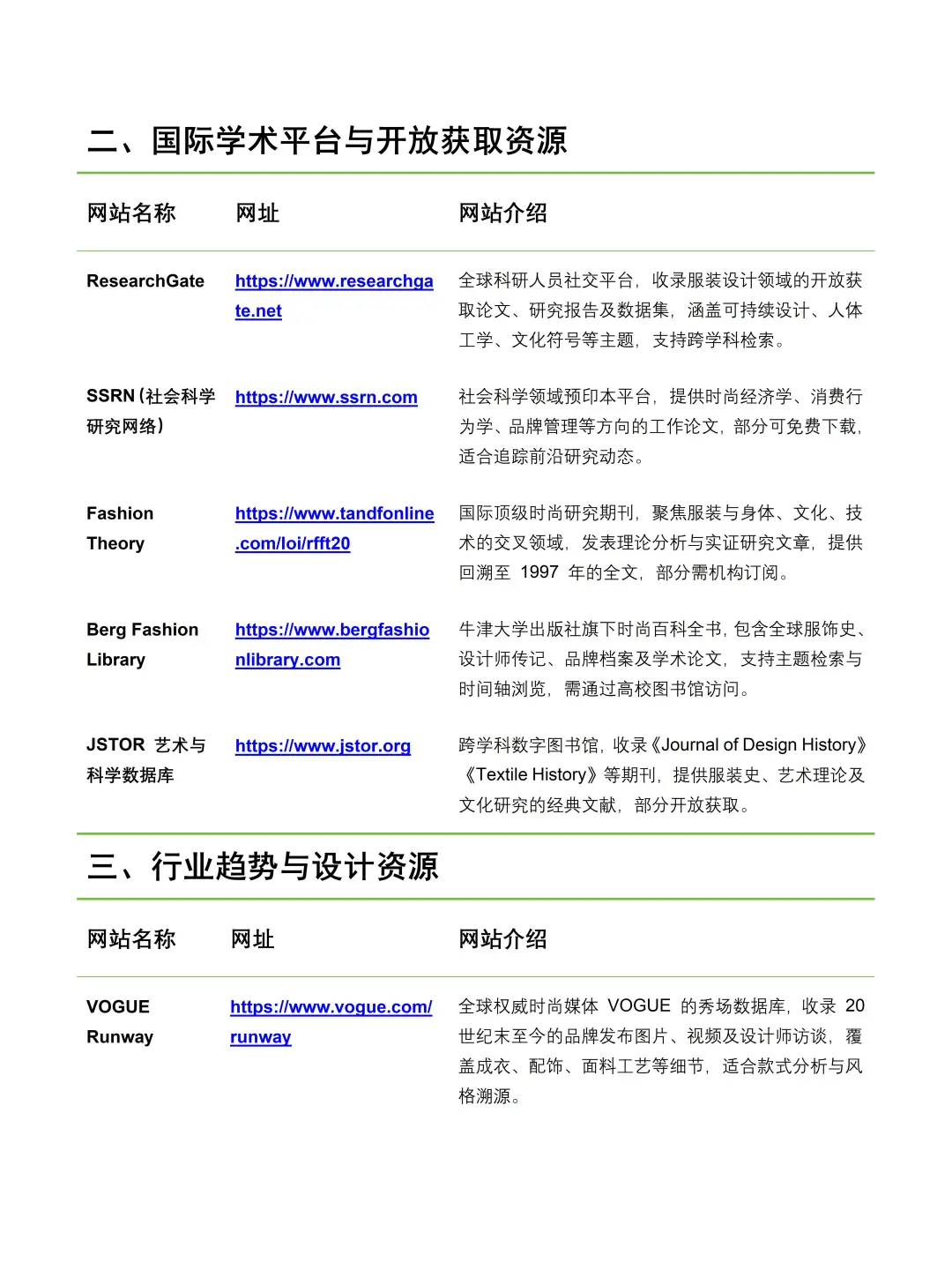 二、国际学术平台与开放获取资源

| 网站名称 | 网址 | 网站介绍 |
|---|---|---|
| ResearchGate | https://www.researchgate.net | 全球科研人员社交平台，收录服装设计领域的开放获取论文、研究报告及数据集，涵盖可持续设计、人体工学、文化符号等主题，支持跨学科检索。 |
| SSRN（社会科学研究网络） | https://www.ssrn.com | 社会科学领域预印本平台，提供时尚经济学、消费行为学、品牌管理等方向的工作论文，部分可免费下载，适合追踪前沿研究动态。 |
| Fashion Theory | https://www.tandfonline.com/loi/rfft20 | 国际顶级时尚研究期刊，聚焦服装与身体、文化、技术的交叉领域，发表理论分析与实证研究文章，提供回溯至 1997 年的全文，部分需机构订阅。 |
| Berg Fashion Library | https://www.bergfashionlibrary.com | 牛津大学出版社旗下时尚百科全书，包含全球服饰史、设计师传记、品牌档案及学术论文，支持主题检索与时间轴浏览，需通过高校图书馆访问。 |
| JSTOR 艺术与科学数据库 | https://www.jstor.org | 跨学科数字图书馆，收录《Journal of Design History》《Textile History》等期刊，提供服装史、艺术理论及文化研究的经典文献，部分开放获取。 |

三、行业趋势与设计资源

| 网站名称 | 网址 | 网站介绍 |
|---|---|---|
| VOGUE Runway | https://www.vogue.com/runway | 全球权威时尚媒体 VOGUE 的秀场数据库，收录 20 世纪末至今的品牌发布图片、视频及设计师访谈，覆盖成衣、配饰、面料工艺等细节，适合款式分析与风格溯源。 |